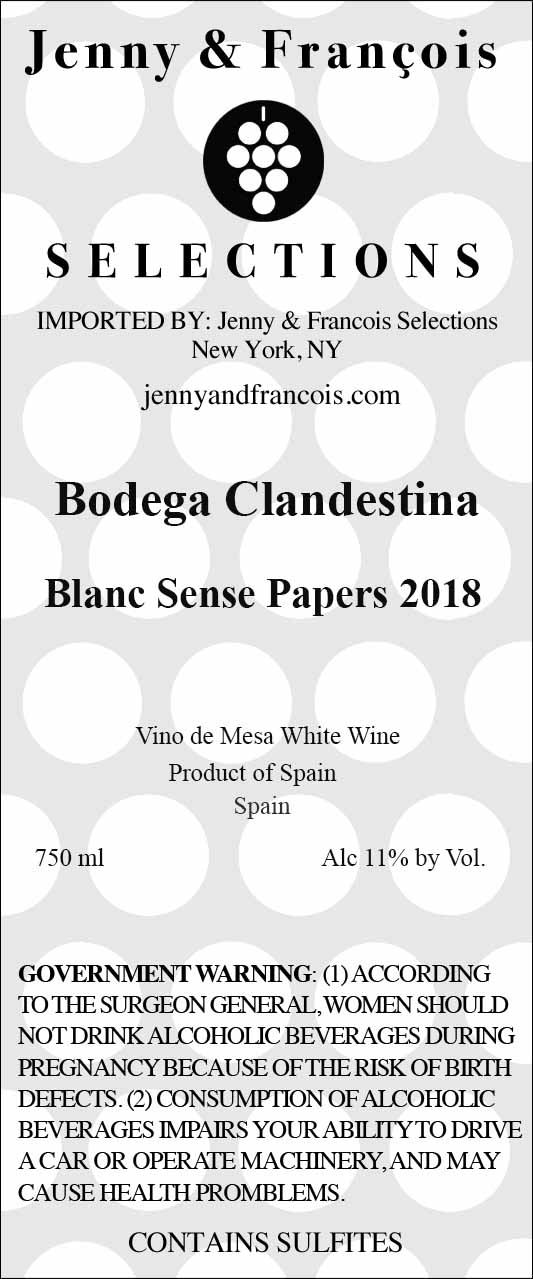 Jenny & François

SELECTIONS

IMPORTED BY: Jenny & Francois Selections
New York, NY

jennyandfrancois.com

Bodega Clandestina

Blanc Sense Papers 2018

Vino de Mesa White Wine
Product of Spain
Spain

750 ml Alc 11% by Vol.

GOVERNMENT WARNING: (1) ACCORDING TO THE SURGEON GENERAL, WOMEN SHOULD NOT DRINK ALCOHOLIC BEVERAGES DURING PREGNANCY BECAUSE OF THE RISK OF BIRTH DEFECTS. (2) CONSUMPTION OF ALCOHOLIC BEVERAGES IMPAIRS YOUR ABILITY TO DRIVE A CAR OR OPERATE MACHINERY, AND MAY CAUSE HEALTH PROMBLEMS.

CONTAINS SULFITES